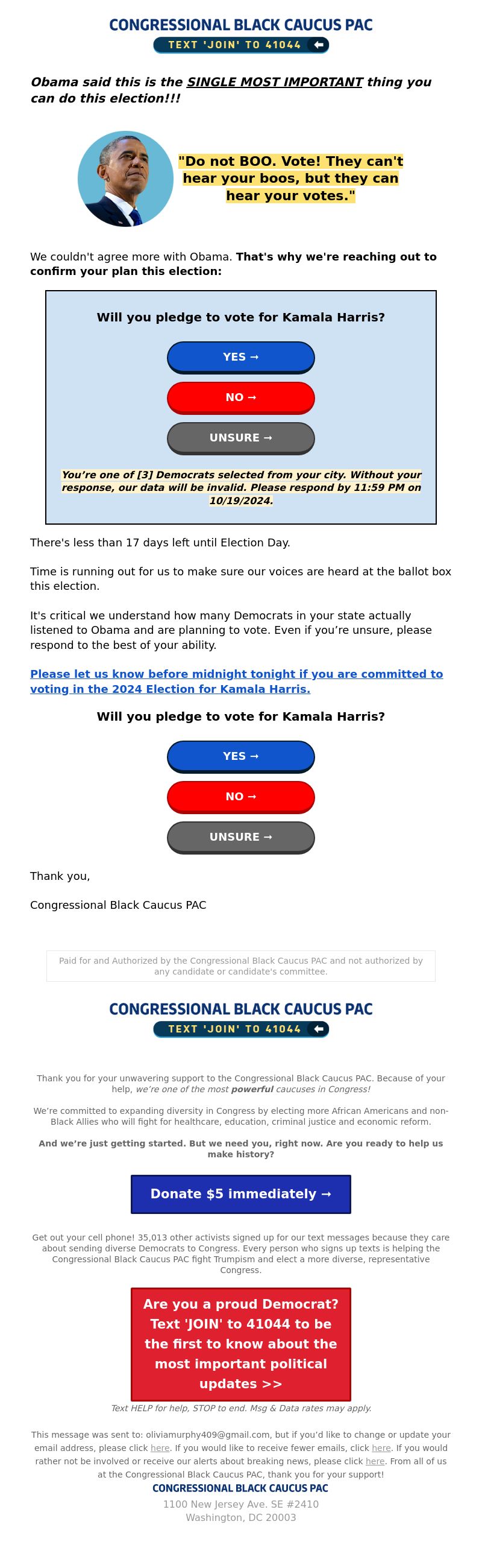 CONGRESSIONAL BLACK CAUCUS PAC
TEXT 'JOIN' TO 41044

Obama said this is the SINGLE MOST IMPORTANT thing you can do this election!!!

"Do not BOO. Vote! They can't hear your boos, but they can hear your votes."

We couldn't agree more with Obama. That's why we're reaching out to confirm your plan this election:

Will you pledge to vote for Kamala Harris?

YES →

NO →

UNSURE →

You're one of [3] Democrats selected from your city. Without your response, our data will be invalid. Please respond by 11:59 PM on 10/19/2024.

There's less than 17 days left until Election Day.

Time is running out for us to make sure our voices are heard at the ballot box this election.

It's critical we understand how many Democrats in your state actually listened to Obama and are planning to vote. Even if you're unsure, please respond to the best of your ability.

Please let us know before midnight tonight if you are committed to voting in the 2024 Election for Kamala Harris.

Will you pledge to vote for Kamala Harris?

YES →

NO →

UNSURE →

Thank you,

Congressional Black Caucus PAC

Paid for and Authorized by the Congressional Black Caucus PAC and not authorized by any candidate or candidate's committee.

CONGRESSIONAL BLACK CAUCUS PAC
TEXT 'JOIN' TO 41044

Thank you for your unwavering support to the Congressional Black Caucus PAC. Because of your help, we're one of the most powerful caucuses in Congress!

We're committed to expanding diversity in Congress by electing more African Americans and non-Black Allies who will fight for healthcare, education, criminal justice and economic reform.

And we're just getting started. But we need you, right now. Are you ready to help us make history?

Donate $5 immediately →

Get out your cell phone! 35,013 other activists signed up for our text messages because they care about sending diverse Democrats to Congress. Every person who signs up texts is helping the Congressional Black Caucus PAC fight Trumpism and elect a more diverse, representative Congress.

Are you a proud Democrat? Text 'JOIN' to 41044 to be the first to know about the most important political updates >>

Text HELP for help, STOP to end. Msg & Data rates may apply.

This message was sent to: oliviamurphy409@gmail.com, but if you'd like to change or update your email address, please click here. If you would like to receive fewer emails, click here. If you would rather not be involved or receive our alerts about breaking news, please click here. From all of us at the Congressional Black Caucus PAC, thank you for your support!

CONGRESSIONAL BLACK CAUCUS PAC
1100 New Jersey Ave. SE #2410
Washington, DC 20003